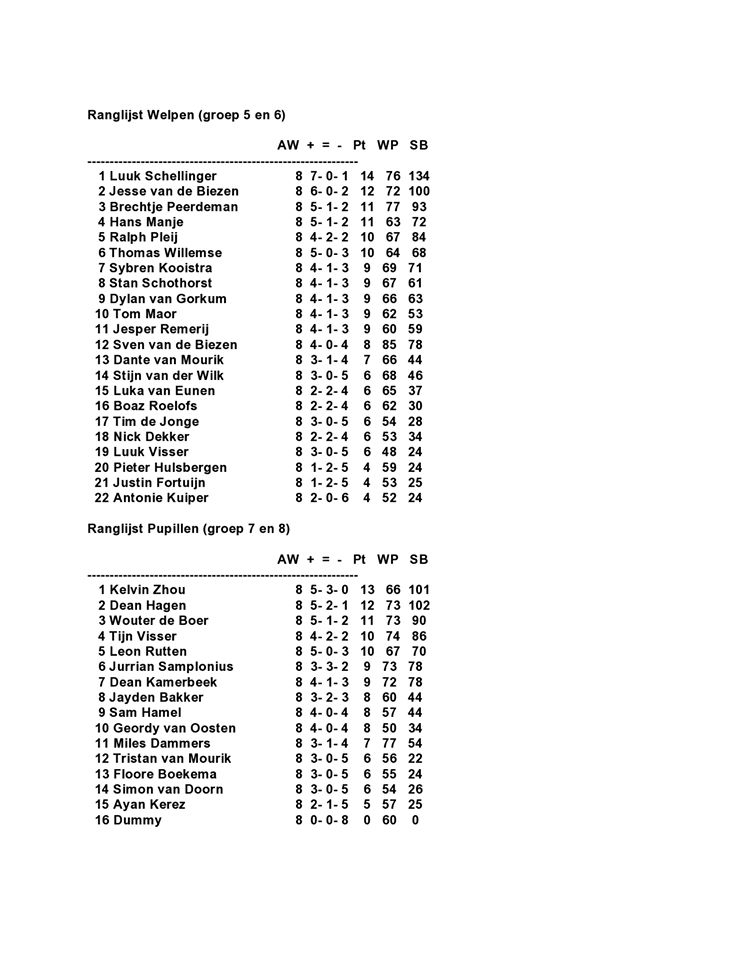 Ranglijst Welpen (groep 5 en 6)

|  | AW | + = - | Pt | WP | SB |
|---|---|---|---|---|---|
| 1 Luuk Schellinger | 8 | 7- 0- 1 | 14 | 76 | 134 |
| 2 Jesse van de Biezen | 8 | 6- 0- 2 | 12 | 72 | 100 |
| 3 Brechtje Peerdeman | 8 | 5- 1- 2 | 11 | 77 | 93 |
| 4 Hans Manje | 8 | 5- 1- 2 | 11 | 63 | 72 |
| 5 Ralph Pleij | 8 | 4- 2- 2 | 10 | 67 | 84 |
| 6 Thomas Willemse | 8 | 5- 0- 3 | 10 | 64 | 68 |
| 7 Sybren Kooistra | 8 | 4- 1- 3 | 9 | 69 | 71 |
| 8 Stan Schothorst | 8 | 4- 1- 3 | 9 | 67 | 61 |
| 9 Dylan van Gorkum | 8 | 4- 1- 3 | 9 | 66 | 63 |
| 10 Tom Maor | 8 | 4- 1- 3 | 9 | 62 | 53 |
| 11 Jesper Remerij | 8 | 4- 1- 3 | 9 | 60 | 59 |
| 12 Sven van de Biezen | 8 | 4- 0- 4 | 8 | 85 | 78 |
| 13 Dante van Mourik | 8 | 3- 1- 4 | 7 | 66 | 44 |
| 14 Stijn van der Wilk | 8 | 3- 0- 5 | 6 | 68 | 46 |
| 15 Luka van Eunen | 8 | 2- 2- 4 | 6 | 65 | 37 |
| 16 Boaz Roelofs | 8 | 2- 2- 4 | 6 | 62 | 30 |
| 17 Tim de Jonge | 8 | 3- 0- 5 | 6 | 54 | 28 |
| 18 Nick Dekker | 8 | 2- 2- 4 | 6 | 53 | 34 |
| 19 Luuk Visser | 8 | 3- 0- 5 | 6 | 48 | 24 |
| 20 Pieter Hulsbergen | 8 | 1- 2- 5 | 4 | 59 | 24 |
| 21 Justin Fortuijn | 8 | 1- 2- 5 | 4 | 53 | 25 |
| 22 Antonie Kuiper | 8 | 2- 0- 6 | 4 | 52 | 24 |

Ranglijst Pupillen (groep 7 en 8)

|  | AW | + = - | Pt | WP | SB |
|---|---|---|---|---|---|
| 1 Kelvin Zhou | 8 | 5- 3- 0 | 13 | 66 | 101 |
| 2 Dean Hagen | 8 | 5- 2- 1 | 12 | 73 | 102 |
| 3 Wouter de Boer | 8 | 5- 1- 2 | 11 | 73 | 90 |
| 4 Tijn Visser | 8 | 4- 2- 2 | 10 | 74 | 86 |
| 5 Leon Rutten | 8 | 5- 0- 3 | 10 | 67 | 70 |
| 6 Jurrian Samplonius | 8 | 3- 3- 2 | 9 | 73 | 78 |
| 7 Dean Kamerbeek | 8 | 4- 1- 3 | 9 | 72 | 78 |
| 8 Jayden Bakker | 8 | 3- 2- 3 | 8 | 60 | 44 |
| 9 Sam Hamel | 8 | 4- 0- 4 | 8 | 57 | 44 |
| 10 Geordy van Oosten | 8 | 4- 0- 4 | 8 | 50 | 34 |
| 11 Miles Dammers | 8 | 3- 1- 4 | 7 | 77 | 54 |
| 12 Tristan van Mourik | 8 | 3- 0- 5 | 6 | 56 | 22 |
| 13 Floore Boekema | 8 | 3- 0- 5 | 6 | 55 | 24 |
| 14 Simon van Doorn | 8 | 3- 0- 5 | 6 | 54 | 26 |
| 15 Ayan Kerez | 8 | 2- 1- 5 | 5 | 57 | 25 |
| 16 Dummy | 8 | 0- 0- 8 | 0 | 60 | 0 |